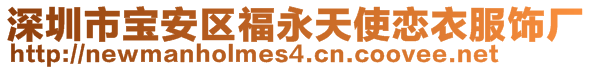 深圳市宝安区福永天使恋衣服饰厂
http://newmanholmes4.cn.coovee.net